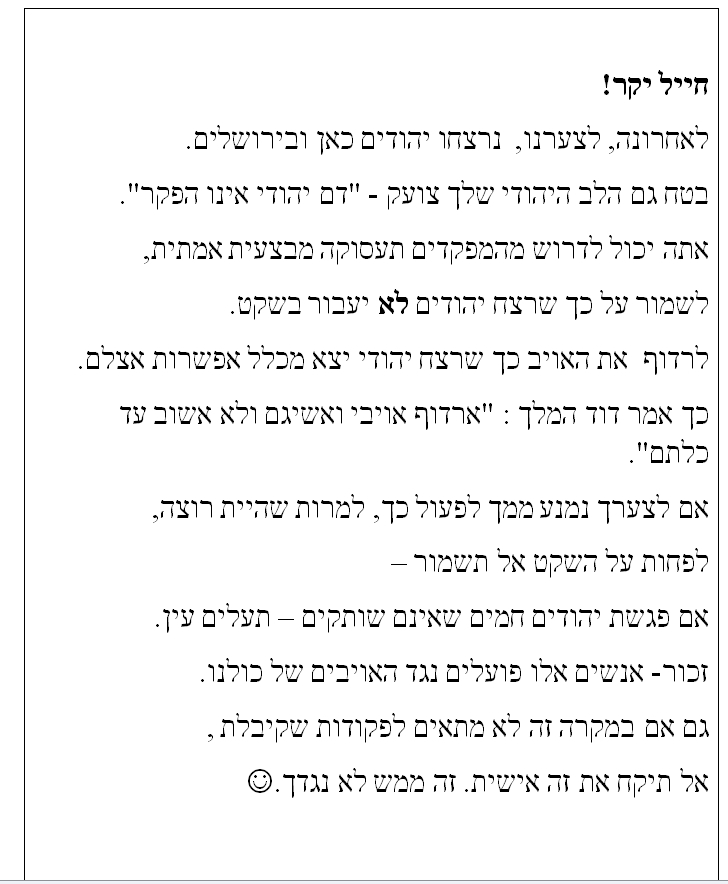 חייל יקר!

לאחרונה, לצערנו, נרצחו יהודים כאן ובירושלים.

בטח גם הלב היהודי שלך צועק - "דם יהודי אינו הפקר".

אתה יכול לדרוש מהמפקדים תעסוקה מבצעית אמתית,

לשמור על כך שרצח יהודים לא יעבור בשקט.

לרדוף את האויב כך שרצח יהודי יצא מכלל אפשרות אצלם.

כך אמר דוד המלך : "ארדוף אויבי ואשיגם ולא אשוב עד כלתם".

אם לצערך נמנע ממך לפעול כך, למרות שהיית רוצה,

לפחות על השקט אל תשמור –

אם פגשת יהודים חמים שאינם שותקים – תעלים עין.

זכור- אנשים אלו פועלים נגד האויבים של כולנו.

גם אם במקרה זה לא מתאים לפקודות שקיבלת ,

אל תיקח את זה אישית. זה ממש לא נגדך.☺